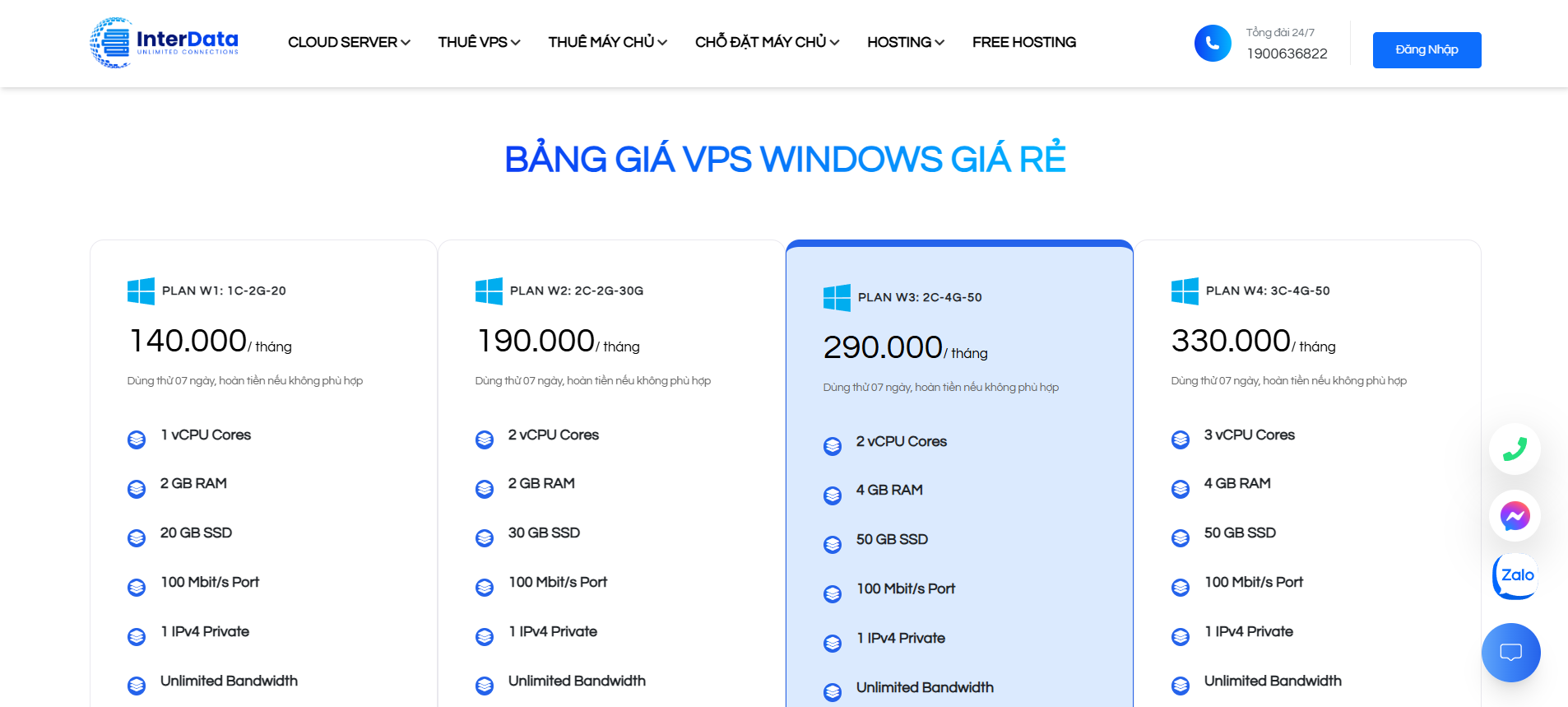 InterData
UNLIMITED CONNECTIONS

CLOUD SERVER THUÊ VPS THUÊ MÁY CHỦ CHỖ ĐẶT MÁY CHỦ HOSTING FREE HOSTING

Tổng đài 24/7
1900636822

Đăng Nhập

BẢNG GIÁ VPS WINDOWS GIÁ RẺ

PLAN W1: 1C-2G-20
140.000/ tháng
Dùng thử 07 ngày, hoàn tiền nếu không phù hợp
1 vCPU Cores
2 GB RAM
20 GB SSD
100 Mbit/s Port
1 IPv4 Private
Unlimited Bandwidth

PLAN W2: 2C-2G-30G
190.000/ tháng
Dùng thử 07 ngày, hoàn tiền nếu không phù hợp
2 vCPU Cores
2 GB RAM
30 GB SSD
100 Mbit/s Port
1 IPv4 Private
Unlimited Bandwidth

PLAN W3: 2C-4G-50
290.000/ tháng
Dùng thử 07 ngày, hoàn tiền nếu không phù hợp
2 vCPU Cores
4 GB RAM
50 GB SSD
100 Mbit/s Port
1 IPv4 Private
Unlimited Bandwidth

PLAN W4: 3C-4G-50
330.000/ tháng
Dùng thử 07 ngày, hoàn tiền nếu không phù hợp
3 vCPU Cores
4 GB RAM
50 GB SSD
100 Mbit/s Port
1 IPv4 Private
Unlimited Bandwidth

Zalo